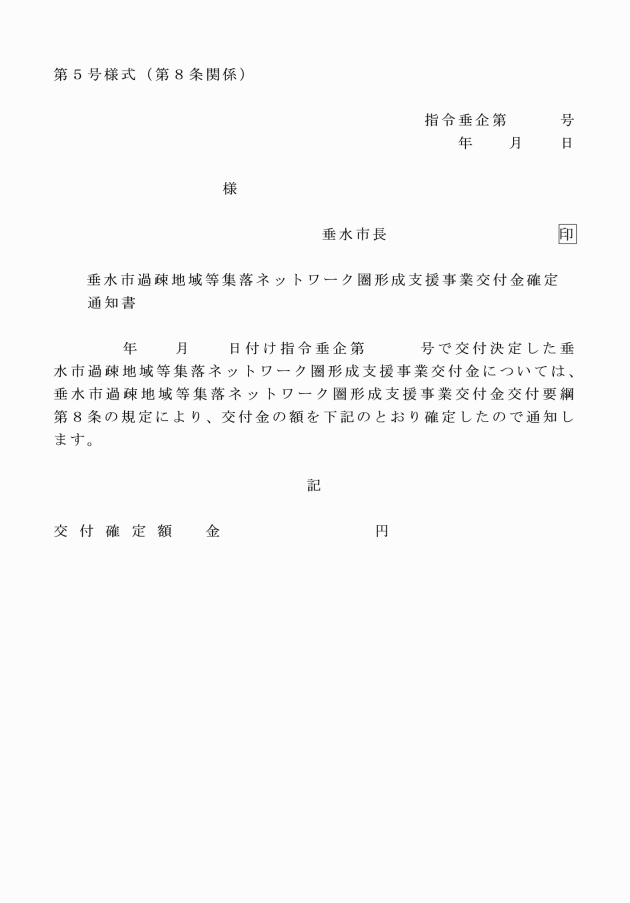 第５号様式（第８条関係）

指令垂企第　　　号
年　　月　　日

様

垂水市長　　　　　　　　印

垂水市過疎地域等集落ネットワーク圏形成支援事業交付金確定通知書

年　　月　　日付け指令垂企第　　　号で交付決定した垂水市過疎地域等集落ネットワーク圏形成支援事業交付金については、垂水市過疎地域等集落ネットワーク圏形成支援事業交付金交付要綱第８条の規定により、交付金の額を下記のとおり確定したので通知します。

記

交付確定額　　金　　　　　　　　円